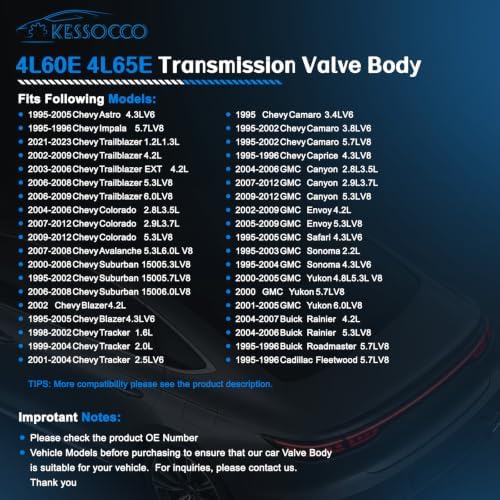 KESSOCCO

4L60E 4L65E Transmission Valve Body

Fits Following Models:

- 1995-2005 Chevy Astro 4.3LV6
- 1995-1996 Chevy Impala 5.7LV8
- 2021-2023 Chevy Trailblazer 1.2L1.3L
- 2002-2009 Chevy Trailblazer 4.2L
- 2003-2006 Chevy Trailblazer EXT 4.2L
- 2006-2008 Chevy Trailblazer 5.3LV8
- 2006-2009 Chevy Trailblazer 6.0LV8
- 2004-2006 Chevy Colorado 2.8L3.5L
- 2007-2012 Chevy Colorado 2.9L3.7L
- 2009-2012 Chevy Colorado 5.3LV8
- 2007-2008 Chevy Avalanche 5.3L6.0L V8
- 2000-2008 Chevy Suburban 15005.3LV8
- 1995-2002 Chevy Suburban 15005.7LV8
- 2006-2008 Chevy Suburban 15006.0LV8
- 2002 Chevy Blazer 4.2L
- 1995-2005 Chevy Blazer 4.3LV6
- 1998-2002 Chevy Tracker 1.6L
- 1999-2004 Chevy Tracker 2.0L
- 2001-2004 Chevy Tracker 2.5LV6

- 1995 Chevy Camaro 3.4LV6
- 1995-2002 Chevy Camaro 3.8LV6
- 1995-2002 Chevy Camaro 5.7LV8
- 1995-1996 Chevy Caprice 4.3LV8
- 2004-2006 GMC Canyon 2.8L3.5L
- 2007-2012 GMC Canyon 2.9L3.7L
- 2009-2012 GMC Canyon 5.3LV8
- 2002-2009 GMC Envoy 4.2L
- 2005-2009 GMC Envoy 5.3LV8
- 1995-2005 GMC Safari 4.3LV6
- 1995-2003 GMC Sonoma 2.2L
- 1995-2004 GMC Sonoma 4.3LV6
- 2000-2005 GMC Yukon 4.8L5.3L V8
- 2000 GMC Yukon 5.7LV8
- 2001-2005 GMC Yukon 6.0LV8
- 2004-2007 Buick Rainier 4.2L
- 2004-2006 Buick Rainier 5.3LV8
- 1995-1996 Buick Roadmaster 5.7LV8
- 1995-1996 Cadillac Fleetwood 5.7LV8

TIPS: More compatibility please see the product description.

Improtant Notes:

- Please check the product OE Number
- Vehicle Models before purchasing to ensure that our car Valve Body is suitable for your vehicle. For inquiries, please contact us. Thank you